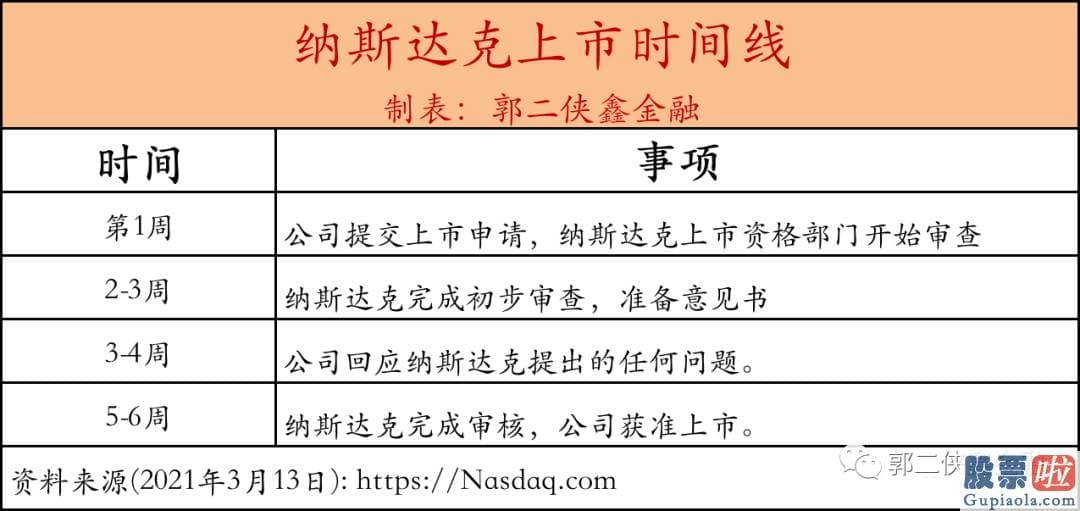 纳斯达克上市时间线

制表：郭二侠鑫金融

| 时间 | 事项 |
|---|---|
| 第1周 | 公司提交上市申请，纳斯达克上市资格部门开始审查 |
| 2-3周 | 纳斯达克完成初步审查，准备意见书 |
| 3-4周 | 公司回应纳斯达克提出的任何问题。 |
| 5-6周 | 纳斯达克完成审核，公司获准上市。 |

资料来源(2021年3月13日): https://Nasdaq.com

郭二侠

股票啦
Gupiaola.com